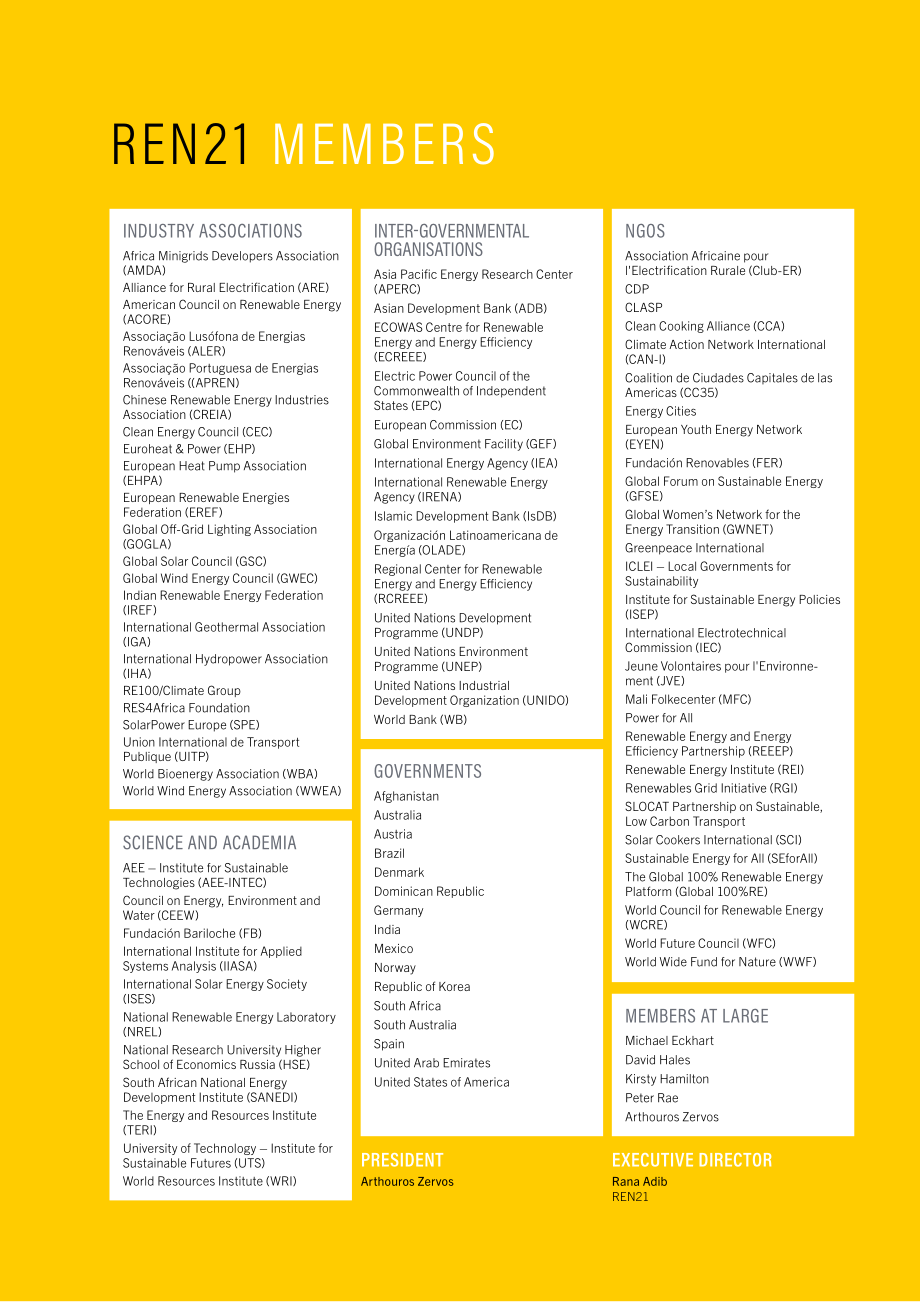 REN21 MEMBERS

INDUSTRY ASSOCIATIONS

Africa Minigrids Developers Association (AMDA)

Alliance for Rural Electrification (ARE)

American Council on Renewable Energy (ACORE)

Associação Lusófona de Energias Renováveis (ALER)

Associação Portuguesa de Energias Renováveis ((APREN)

Chinese Renewable Energy Industries Association (CREIA)

Clean Energy Council (CEC)

Euroheat & Power (EHP)

European Heat Pump Association (EHPA)

European Renewable Energies Federation (EREF)

Global Off-Grid Lighting Association (GOGLA)

Global Solar Council (GSC)

Global Wind Energy Council (GWEC)

Indian Renewable Energy Federation (IREF)

International Geothermal Association (IGA)

International Hydropower Association (IHA)

RE100/Climate Group

RES4Africa Foundation

SolarPower Europe (SPE)

Union International de Transport Publique (UITP)

World Bioenergy Association (WBA)

World Wind Energy Association (WWEA)

SCIENCE AND ACADEMIA

AEE – Institute for Sustainable Technologies (AEE-INTEC)

Council on Energy, Environment and Water (CEEW)

Fundación Bariloche (FB)

International Institute for Applied Systems Analysis (IIASA)

International Solar Energy Society (ISES)

National Renewable Energy Laboratory (NREL)

National Research University Higher School of Economics Russia (HSE)

South African National Energy Development Institute (SANEDI)

The Energy and Resources Institute (TERI)

University of Technology – Institute for Sustainable Futures (UTS)

World Resources Institute (WRI)

INTER-GOVERNMENTAL ORGANISATIONS

Asia Pacific Energy Research Center (APERC)

Asian Development Bank (ADB)

ECOWAS Centre for Renewable Energy and Energy Efficiency (ECREEE)

Electric Power Council of the Commonwealth of Independent States (EPC)

European Commission (EC)

Global Environment Facility (GEF)

International Energy Agency (IEA)

International Renewable Energy Agency (IRENA)

Islamic Development Bank (IsDB)

Organización Latinoamericana de Energía (OLADE)

Regional Center for Renewable Energy and Energy Efficiency (RCREEE)

United Nations Development Programme (UNDP)

United Nations Environment Programme (UNEP)

United Nations Industrial Development Organization (UNIDO)

World Bank (WB)

GOVERNMENTS

Afghanistan
Australia
Austria
Brazil
Denmark
Dominican Republic
Germany
India
Mexico
Norway
Republic of Korea
South Africa
South Australia
Spain
United Arab Emirates
United States of America

PRESIDENT
Arthouros Zervos

NGOS

Association Africaine pour l'Electrification Rurale (Club-ER)

CDP

CLASP

Clean Cooking Alliance (CCA)

Climate Action Network International (CAN-I)

Coalition de Ciudades Capitales de las Americas (CC35)

Energy Cities

European Youth Energy Network (EYEN)

Fundación Renovables (FER)

Global Forum on Sustainable Energy (GFSE)

Global Women's Network for the Energy Transition (GWNET)

Greenpeace International

ICLEI – Local Governments for Sustainability

Institute for Sustainable Energy Policies (ISEP)

International Electrotechnical Commission (IEC)

Jeune Volontaires pour l'Environnement (JVE)

Mali Folkecenter (MFC)

Power for All

Renewable Energy and Energy Efficiency Partnership (REEEP)

Renewable Energy Institute (REI)

Renewables Grid Initiative (RGI)

SLOCAT Partnership on Sustainable, Low Carbon Transport

Solar Cookers International (SCI)

Sustainable Energy for All (SEforAll)

The Global 100% Renewable Energy Platform (Global 100%RE)

World Council for Renewable Energy (WCRE)

World Future Council (WFC)

World Wide Fund for Nature (WWF)

MEMBERS AT LARGE

Michael Eckhart
David Hales
Kirsty Hamilton
Peter Rae
Arthouros Zervos

EXECUTIVE DIRECTOR
Rana Adib
REN21